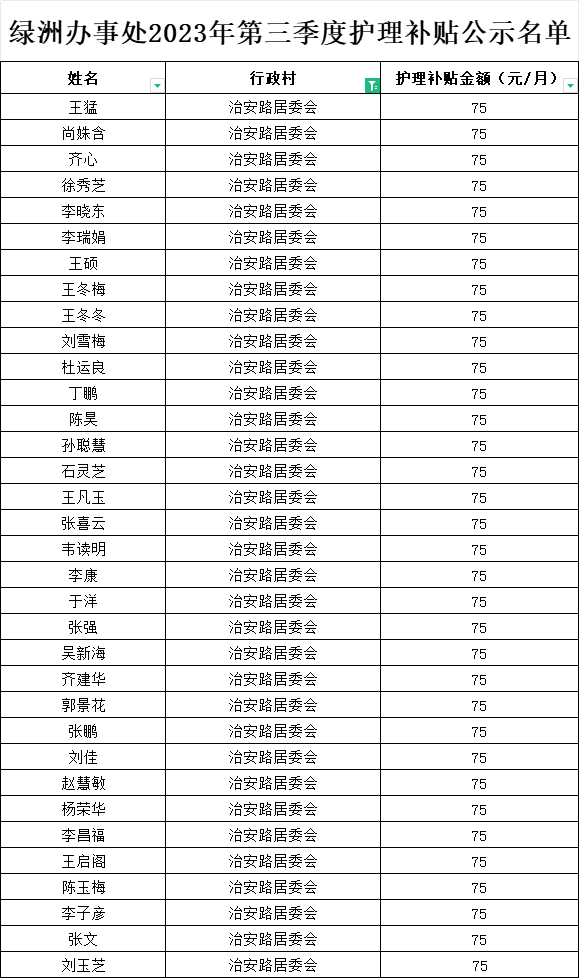 绿洲办事处2023年第三季度护理补贴公示名单

| 姓名 | 行政村 | 护理补贴金额（元/月） |
|---|---|---|
| 王猛 | 治安路居委会 | 75 |
| 尚姝含 | 治安路居委会 | 75 |
| 齐心 | 治安路居委会 | 75 |
| 徐秀芝 | 治安路居委会 | 75 |
| 李晓东 | 治安路居委会 | 75 |
| 李瑞娟 | 治安路居委会 | 75 |
| 王硕 | 治安路居委会 | 75 |
| 王冬梅 | 治安路居委会 | 75 |
| 王冬冬 | 治安路居委会 | 75 |
| 刘雪梅 | 治安路居委会 | 75 |
| 杜运良 | 治安路居委会 | 75 |
| 丁鹏 | 治安路居委会 | 75 |
| 陈昊 | 治安路居委会 | 75 |
| 孙聪慧 | 治安路居委会 | 75 |
| 石灵芝 | 治安路居委会 | 75 |
| 王凡玉 | 治安路居委会 | 75 |
| 张喜云 | 治安路居委会 | 75 |
| 韦读明 | 治安路居委会 | 75 |
| 李康 | 治安路居委会 | 75 |
| 于洋 | 治安路居委会 | 75 |
| 张强 | 治安路居委会 | 75 |
| 吴新海 | 治安路居委会 | 75 |
| 齐建华 | 治安路居委会 | 75 |
| 郭景花 | 治安路居委会 | 75 |
| 张鹏 | 治安路居委会 | 75 |
| 刘佳 | 治安路居委会 | 75 |
| 赵慧敏 | 治安路居委会 | 75 |
| 杨荣华 | 治安路居委会 | 75 |
| 李昌福 | 治安路居委会 | 75 |
| 王启阁 | 治安路居委会 | 75 |
| 陈玉梅 | 治安路居委会 | 75 |
| 李子彦 | 治安路居委会 | 75 |
| 张文 | 治安路居委会 | 75 |
| 刘玉芝 | 治安路居委会 | 75 |